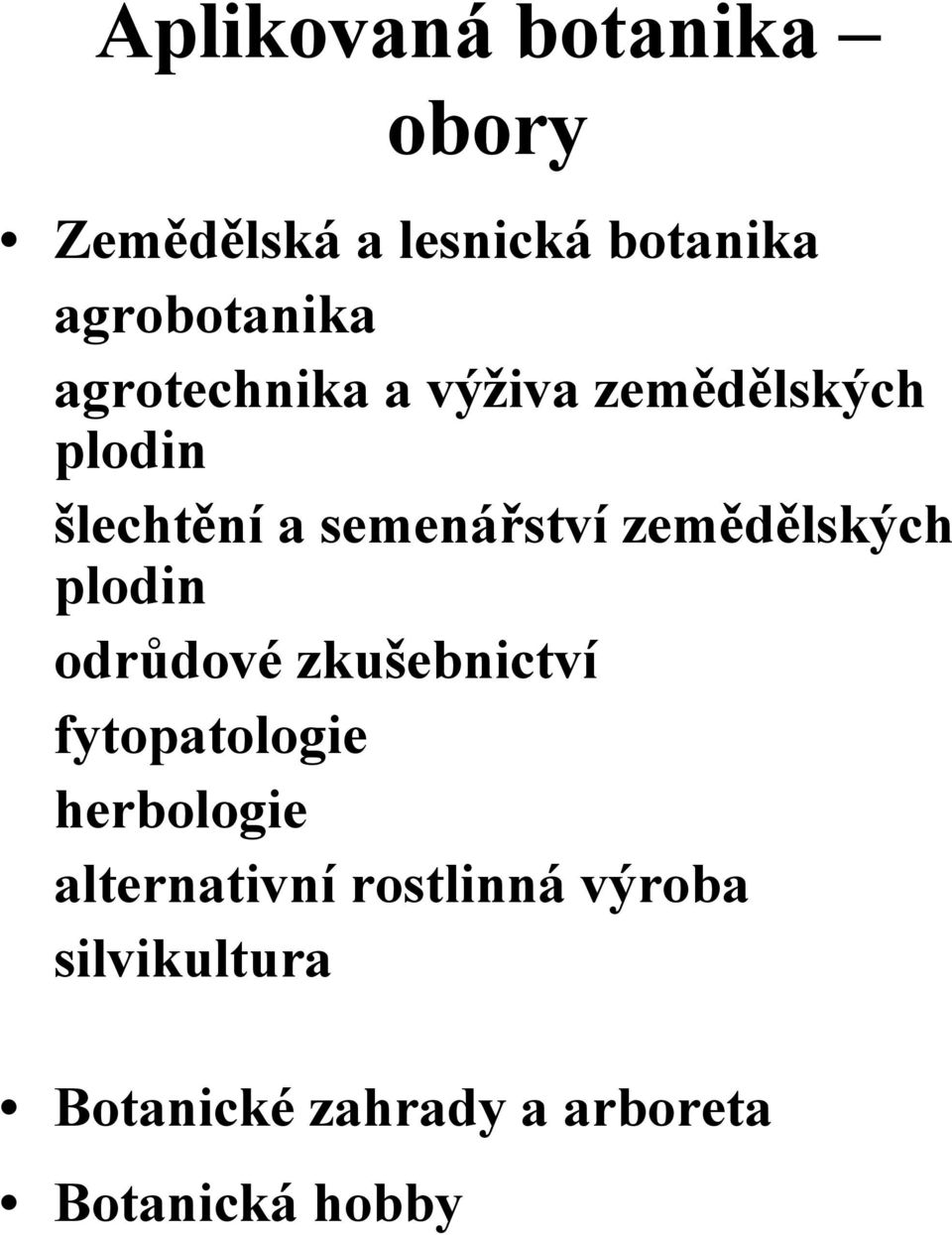 Aplikovaná botanika – obory

• Zemědělská a lesnická botanika
agrobotanika
agrotechnika a výživa zemědělských plodin
šlechtění a semenářství zemědělských plodin
odrůdové zkušebnictví
fytopatologie
herbologie
alternativní rostlinná výroba
silvikultura

• Botanické zahrady a arboreta
• Botanická hobby